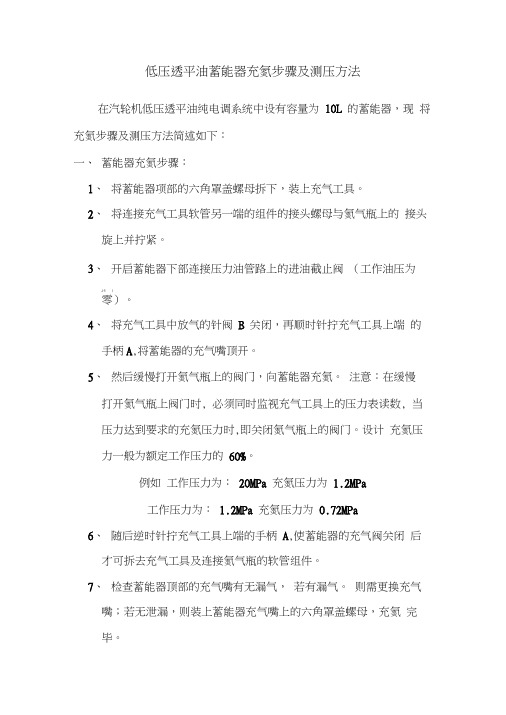 低压透平油蓄能器充氮步骤及测压方法

在汽轮机低压透平油纯电调系统中设有容量为 10L 的蓄能器，现 将充氮步骤及测压方法简述如下：

一、 蓄能器充氮步骤：

1、 将蓄能器项部的六角罩盖螺母拆下，装上充气工具。

2、 将连接充气工具软管另一端的组件的接头螺母与氮气瓶上的 接头旋上并拧紧。

3、 开启蓄能器下部连接压力油管路上的进油截止阀 （工作油压为零）。

4、 将充气工具中放气的针阀 B 关闭，再顺时针拧充气工具上端 的手柄 A,将蓄能器的充气嘴顶开。

5、 然后缓慢打开氮气瓶上的阀门，向蓄能器充氮。 注意：在缓慢打开氮气瓶上阀门时，必须同时监视充气工具上的压力表读数，当压力达到要求的充氮压力时,即关闭氮气瓶上的阀门。设计 充氮压力一般为额定工作压力的 60%。

例如 工作压力为： 20MPa 充氮压力为 1.2MPa

工作压力为： 1.2MPa 充氮压力为 0.72MPa

6、 随后逆时针拧充气工具上端的手柄 A,使蓄能器的充气阀关闭 后才可拆去充气工具及连接氮气瓶的软管组件。

7、 检查蓄能器顶部的充气嘴有无漏气， 若有漏气。 则需更换充气嘴；若无泄漏，则装上蓄能器充气嘴上的六角罩盖螺母，充氮 完毕。